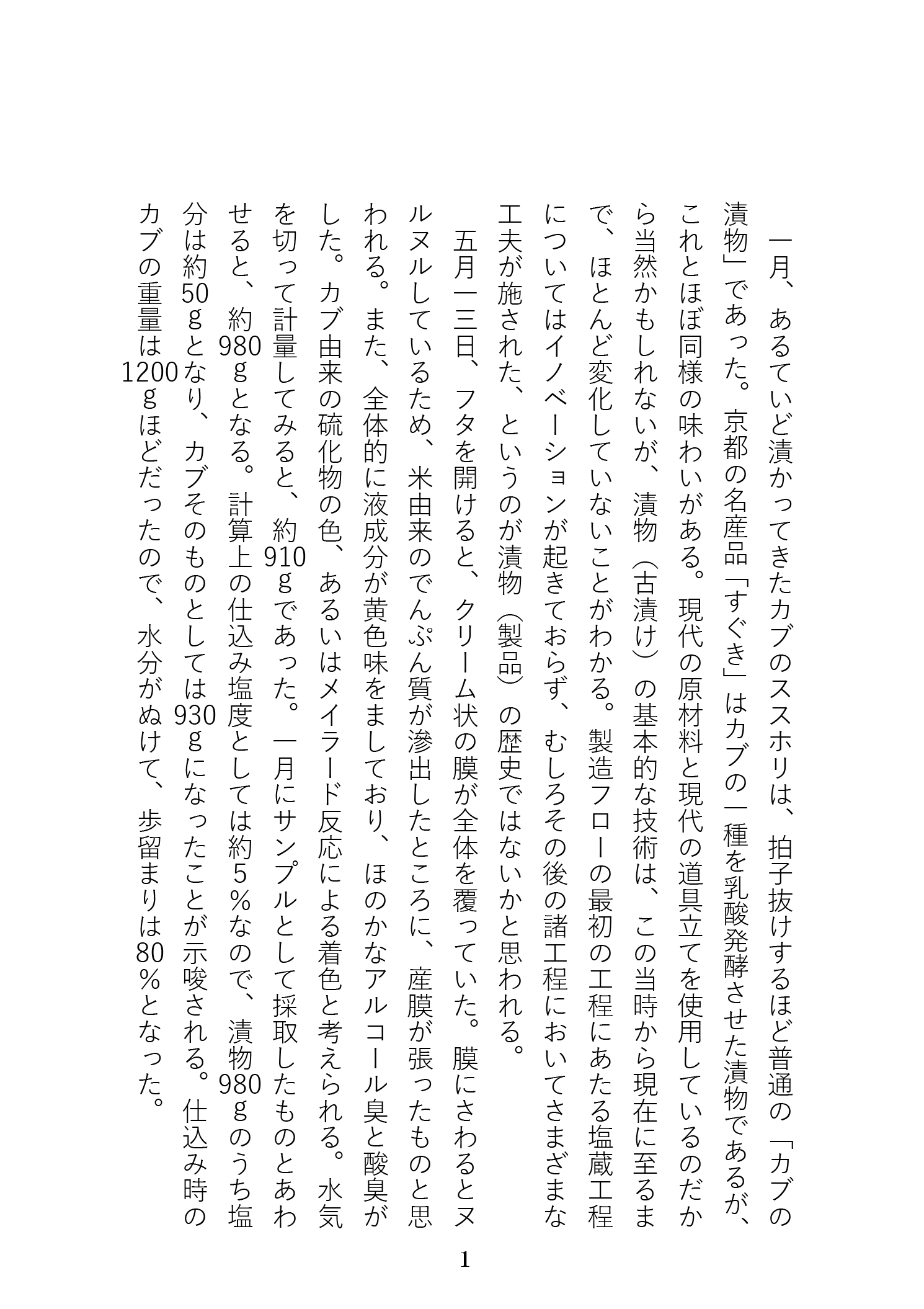 一月、あるていど漬かってきたカブのススホリは、拍子抜けするほど普通の「カブの漬物」であった。京都の名産品「すぐき」はカブの一種を乳酸発酵させた漬物であるが、これとほぼ同様の味わいがある。現代の原材料と現代の道具立てを使用しているのだから当然かもしれないが、漬物（古漬け）の基本的な技術は、この当時から現在に至るまで、ほとんど変化していないことがわかる。製造フローの最初の工程にあたる塩蔵工程についてはイノベーションが起きておらず、むしろその後の諸工程においてさまざまな工夫が施された、というのが漬物（製品）の歴史ではないかと思われる。

五月一三日、フタを開けると、クリーム状の膜が全体を覆っていた。膜にさわるとヌルヌルしているため、米由来のでんぷん質が滲出したところに、産膜が張ったものと思われる。また、全体的に液成分が黄色味をましており、ほのかなアルコール臭と酸臭がした。カブ由来の硫化物の色、あるいはメイラード反応による着色と考えられる。水気を切って計量してみると、約910ｇであった。一月にサンプルとして採取したものとあわせると、約980ｇとなる。計算上の仕込み塩度としては約５％なので、漬物980ｇのうち塩分は約50ｇとなり、カブそのものとしては930ｇになったことが示唆される。仕込み時のカブの重量は1200ｇほどだったので、水分がぬけて、歩留まりは80％となった。

1